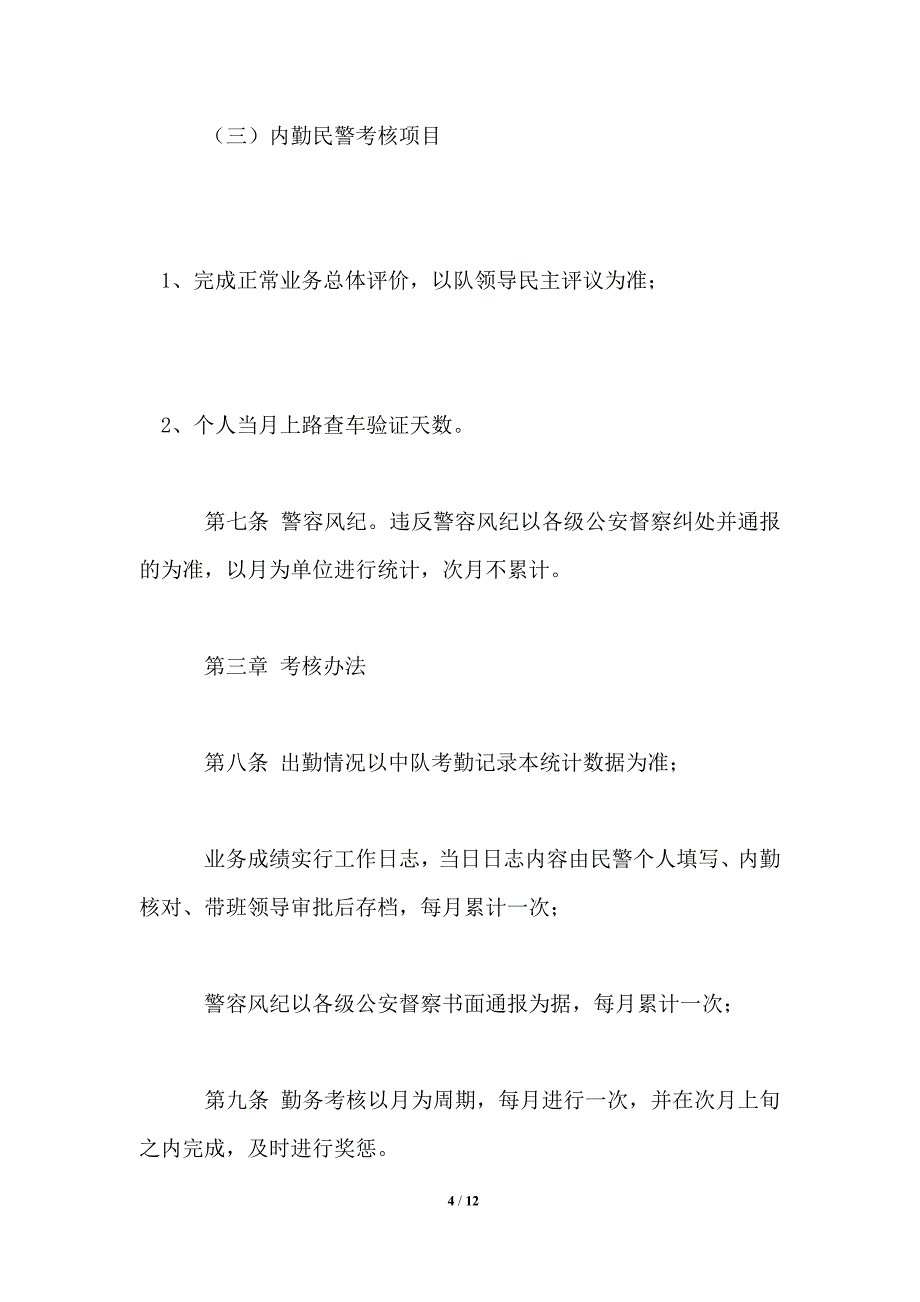 （三）内勤民警考核项目

1、完成正常业务总体评价，以队领导民主评议为准；

2、个人当月上路查车验证天数。

第七条 警容风纪。违反警容风纪以各级公安督察纠处并通报的为准，以月为单位进行统计，次月不累计。

第三章 考核办法

第八条 出勤情况以中队考勤记录本统计数据为准；

业务成绩实行工作日志，当日日志内容由民警个人填写、内勤核对、带班领导审批后存档，每月累计一次；

警容风纪以各级公安督察书面通报为据，每月累计一次；

第九条 勤务考核以月为周期，每月进行一次，并在次月上旬之内完成，及时进行奖惩。

4 / 12